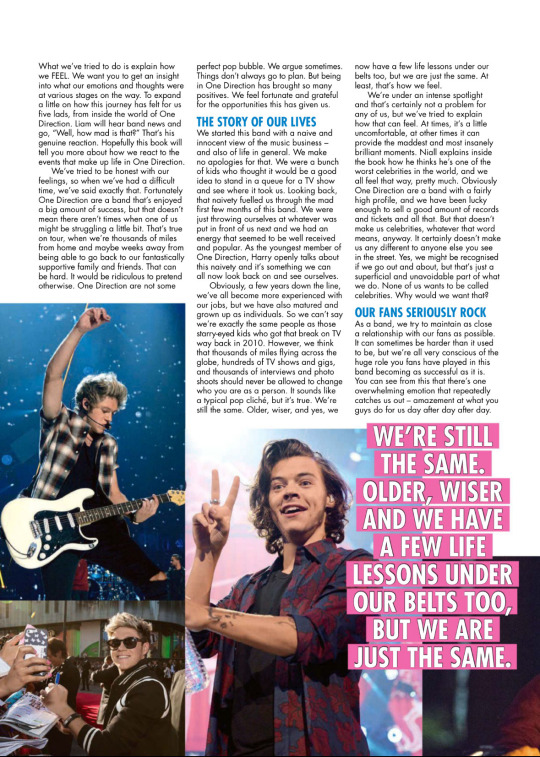 What we've tried to do is explain how we FEEL. We want you to get an insight into what our emotions and thoughts were at various stages on the way. To expand a little on how this journey has felt for us five lads, from inside the world of One Direction. Liam will hear band news and go, "Well, how mad is that?" That's his genuine reaction. Hopefully this book will tell you more about how we react to the events that make up life in One Direction.

We've tried to be honest with our feelings, so when we've had a difficult time, we've said exactly that. Fortunately One Direction are a band that's enjoyed a big amount of success, but that doesn't mean there aren't times when one of us might be struggling a little bit. That's true on tour, when we're thousands of miles from home and maybe weeks away from being able to go back to our fantastically supportive family and friends. That can be hard. It would be ridiculous to pretend otherwise. One Direction are not some perfect pop bubble. We argue sometimes. Things don't always go to plan. But being in One Direction has brought so many positives. We feel fortunate and grateful for the opportunities this has given us.

THE STORY OF OUR LIVES

We started this band with a naive and innocent view of the music business – and also of life in general. We make no apologies for that. We were a bunch of kids who thought it would be a good idea to stand in a queue for a TV show and see where it took us. Looking back, that naivety fuelled us through the mad first few months of this band. We were just throwing ourselves at whatever was put in front of us next and we had an energy that seemed to be well received and popular. As the youngest member of One Direction, Harry openly talks about this naivety and it's something we can all now look back on and see ourselves.

Obviously, a few years down the line, we've all become more experienced with our jobs, but we have also matured and grown up as individuals. So we can't say we're exactly the same people as those starry-eyed kids who got that break on TV way back in 2010. However, we think that thousands of miles flying across the globe, hundreds of TV shows and gigs, and thousands of interviews and photo shoots should never be allowed to change who you are as a person. It sounds like a typical pop cliché, but it's true. We're still the same. Older, wiser, and yes, we now have a few life lessons under our belts too, but we are just the same. At least, that's how we feel.

We're under an intense spotlight and that's certainly not a problem for any of us, but we've tried to explain how that can feel. At times, it's a little uncomfortable, at other times it can provide the maddest and most insanely brilliant moments. Niall explains inside the book how he thinks he's one of the worst celebrities in the world, and we all feel that way, pretty much. Obviously One Direction are a band with a fairly high profile, and we have been lucky enough to sell a good amount of records and tickets and all that. But that doesn't make us celebrities, whatever that word means, anyway. It certainly doesn't make us any different to anyone else you see in the street. Yes, we might be recognised if we go out and about, but that's just a superficial and unavoidable part of what we do. None of us wants to be called celebrities. Why would we want that?

OUR FANS SERIOUSLY ROCK

As a band, we try to maintain as close a relationship with our fans as possible. It can sometimes be harder than it used to be, but we're all very conscious of the huge role you fans have played in this band becoming as successful as it is. You can see from this that there's one overwhelming emotion that repeatedly catches us out – amazement at what you guys do for us day after day after day.

WE'RE STILL THE SAME. OLDER, WISER AND WE HAVE A FEW LIFE LESSONS UNDER OUR BELTS TOO, BUT WE ARE JUST THE SAME.